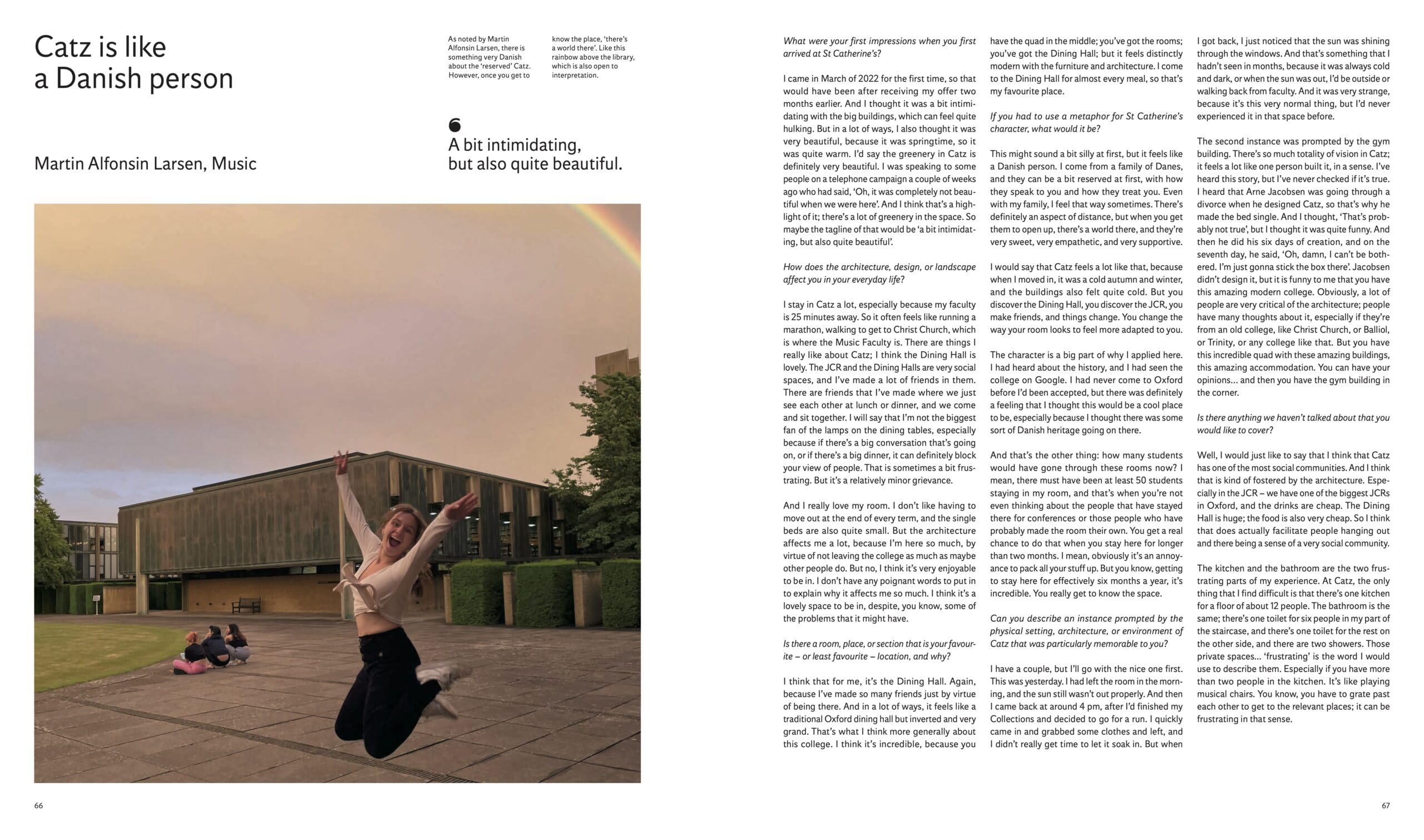 Catz is like a Danish person

Martin Alfonsin Larsen, Music

As noted by Martin Alfonsin Larsen, there is something very Danish about the 'reserved' Catz. However, once you get to know the place, 'there's a world there'. Like this rainbow above the library, which is also open to interpretation.

A bit intimidating, but also quite beautiful.

66

What were your first impressions when you first arrived at St Catherine's?

I came in March of 2022 for the first time, so that would have been after receiving my offer two months earlier. And I thought it was a bit intimidating with the big buildings, which can feel quite hulking. But in a lot of ways, I also thought it was very beautiful, because it was springtime, so it was quite warm. I'd say the greenery in Catz is definitely very beautiful. I was speaking to some people on a telephone campaign a couple of weeks ago who had said, 'Oh, it was completely not beautiful when we were here'. And I think that's a highlight of it; there's a lot of greenery in the space. So maybe the tagline of that would be 'a bit intimidating, but also quite beautiful'.

How does the architecture, design, or landscape affect you in your everyday life?

I stay in Catz a lot, especially because my faculty is 25 minutes away. So it often feels like running a marathon, walking to get to Christ Church, which is where the Music Faculty is. There are things I really like about Catz; I think the Dining Hall is lovely. The JCR and the Dining Halls are very social spaces, and I've made a lot of friends in them. There are friends that I've made where we just see each other at lunch or dinner, and we come and sit together. I will say that I'm not the biggest fan of the lamps on the dining tables, especially because if there's a big conversation that's going on, or if there's a big dinner, it can definitely block your view of people. That is sometimes a bit frustrating. But it's a relatively minor grievance.

And I really love my room. I don't like having to move out at the end of every term, and the single beds are also quite small. But the architecture affects me a lot, because I'm here so much, by virtue of not leaving the college as much as maybe other people do. But no, I think it's very enjoyable to be in. I don't have any poignant words to put in to explain why it affects me so much. I think it's a lovely space to be in, despite, you know, some of the problems that it might have.

Is there a room, place, or section that is your favourite – or least favourite – location, and why?

I think that for me, it's the Dining Hall. Again, because I've made so many friends just by virtue of being there. And in a lot of ways, it feels like a traditional Oxford dining hall but inverted and very grand. That's what I think more generally about this college. I think it's incredible, because you have the quad in the middle; you've got the rooms; you've got the Dining Hall; but it feels distinctly modern with the furniture and architecture. I come to the Dining Hall for almost every meal, so that's my favourite place.

If you had to use a metaphor for St Catherine's character, what would it be?

This might sound a bit silly at first, but it feels like a Danish person. I come from a family of Danes, and they can be a bit reserved at first, with how they speak to you and how they treat you. Even with my family, I feel that way sometimes. There's definitely an aspect of distance, but when you get them to open up, there's a world there, and they're very sweet, very empathetic, and very supportive.

I would say that Catz feels a lot like that, because when I moved in, it was a cold autumn and winter, and the buildings also felt quite cold. But you discover the Dining Hall, you discover the JCR, you make friends, and things change. You change the way your room looks to feel more adapted to you.

The character is a big part of why I applied here. I had heard about the history, and I had seen the college on Google. I had never come to Oxford before I'd been accepted, but there was definitely a feeling that I thought this would be a cool place to be, especially because I thought there was some sort of Danish heritage going on there.

And that's the other thing: how many students would have gone through these rooms now? I mean, there must have been at least 50 students staying in my room, and that's when you're not even thinking about the people that have stayed there for conferences or those people who have probably made the room their own. You get a real chance to do that when you stay here for longer than two months. I mean, obviously it's an annoyance to pack all your stuff up. But you know, getting to stay here for effectively six months a year, it's incredible. You really get to know the space.

Can you describe an instance prompted by the physical setting, architecture, or environment of Catz that was particularly memorable to you?

I have a couple, but I'll go with the nice one first. This was yesterday. I had left the room in the morning, and the sun still wasn't out properly. And then I came back at around 4 pm, after I'd finished my Collections and decided to go for a run. I quickly came in and grabbed some clothes and left, and I didn't really get time to let it soak in. But when I got back, I just noticed that the sun was shining through the windows. And that's something that I hadn't seen in months, because it was always cold and dark, or when the sun was out, I'd be outside or walking back from faculty. And it was very strange, because it's this very normal thing, but I'd never experienced it in that space before.

The second instance was prompted by the gym building. There's so much totality of vision in Catz; it feels a lot like one person built it, in a sense. I've heard this story, but I've never checked if it's true. I heard that Arne Jacobsen was going through a divorce when he designed Catz, so that's why he made the bed single. And I thought, 'That's probably not true', but I thought it was quite funny. And then he did his six days of creation, and on the seventh day, he said, 'Oh, damn, I can't be bothered. I'm just gonna stick the box there'. Jacobsen didn't design it, but it is funny to me that you have this amazing modern college. Obviously, a lot of people are very critical of the architecture; people have many thoughts about it, especially if they're from an old college, like Christ Church, or Balliol, or Trinity, or any college like that. But you have this incredible quad with these amazing buildings, this amazing accommodation. You can have your opinions… and then you have the gym building in the corner.

Is there anything we haven't talked about that you would like to cover?

Well, I would just like to say that I think that Catz has one of the most social communities. And I think that is kind of fostered by the architecture. Especially in the JCR – we have one of the biggest JCRs in Oxford, and the drinks are cheap. The Dining Hall is huge; the food is also very cheap. So I think that does actually facilitate people hanging out and there being a sense of a very social community.

The kitchen and the bathroom are the two frustrating parts of my experience. At Catz, the only thing that I find difficult is that there's one kitchen for a floor of about 12 people. The bathroom is the same; there's one toilet for six people in my part of the staircase, and there's one toilet for the rest on the other side, and there are two showers. Those private spaces… 'frustrating' is the word I would use to describe them. Especially if you have more than two people in the kitchen. It's like playing musical chairs. You know, you have to grate past each other to get to the relevant places; it can be frustrating in that sense.

67